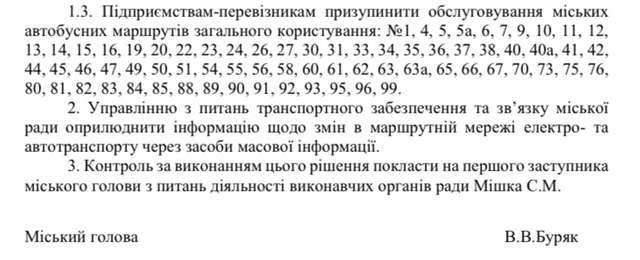 1.3. Підприємствам-перевізникам призупинити обслуговування міських автобусних маршрутів загального користування: №1, 4, 5, 5а, 6, 7, 9, 10, 11, 12, 13, 14, 15, 16, 19, 20, 22, 23, 24, 26, 27, 30, 31, 33, 34, 35, 36, 37, 38, 40, 40а, 41, 42, 44, 45, 46, 47, 49, 50, 51, 54, 55, 56, 58, 60, 61, 62, 63, 63а, 65, 66, 67, 70, 73, 75, 76, 80, 81, 82, 83, 84, 85, 88, 89, 90, 91, 92, 93, 95, 96, 99.

2. Управлінню з питань транспортного забезпечення та зв'язку міської ради оприлюднити інформацію щодо змін в маршрутній мережі електро- та автотранспорту через засоби масової інформації.

3. Контроль за виконанням цього рішення покласти на першого заступника міського голови з питань діяльності виконавчих органів ради Мішка С.М.

Міський голова

В.В.Буряк